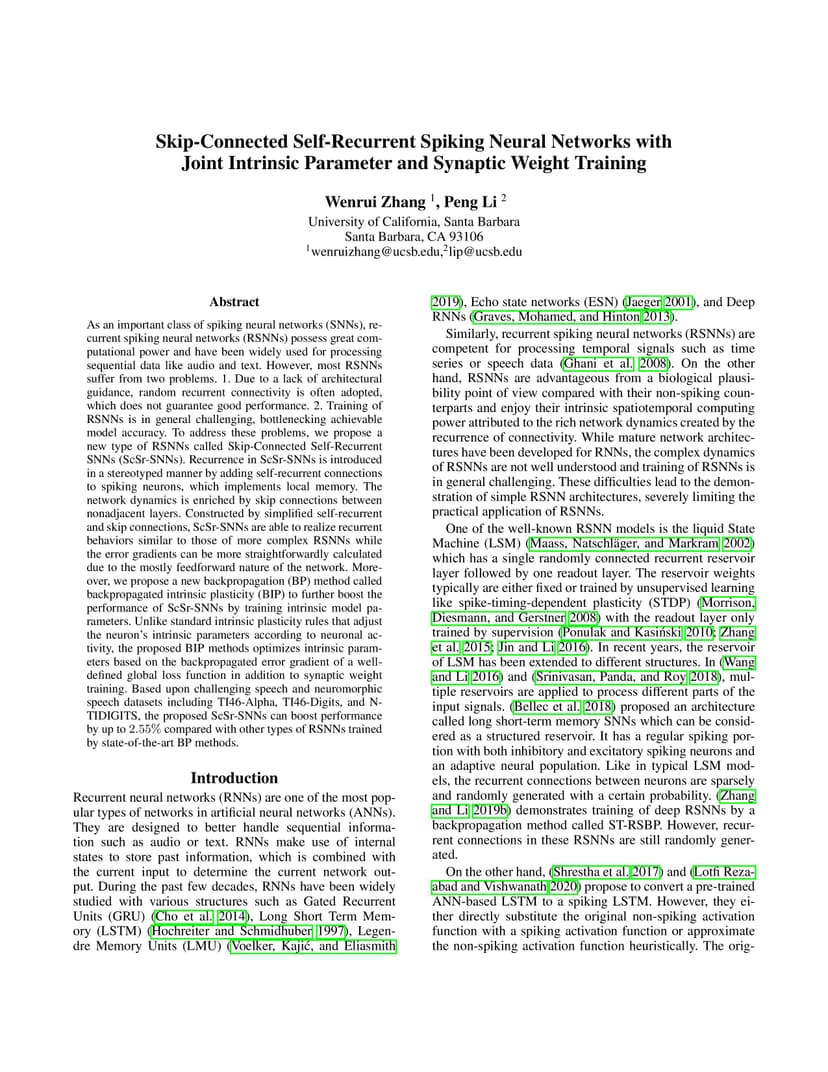 Skip-Connected Self-Recurrent Spiking Neural Networks with Joint Intrinsic Parameter and Synaptic Weight Training

Wenrui Zhang $^1$, Peng Li $^2$

University of California, Santa Barbara
Santa Barbara, CA 93106
$^1$wenruizhang@ucsb.edu,$^2$lip@ucsb.edu

Abstract

As an important class of spiking neural networks (SNNs), recurrent spiking neural networks (RSNNs) possess great computational power and have been widely used for processing sequential data like audio and text. However, most RSNNs suffer from two problems. 1. Due to a lack of architectural guidance, random recurrent connectivity is often adopted, which does not guarantee good performance. 2. Training of RSNNs is in general challenging, bottlenecking achievable model accuracy. To address these problems, we propose a new type of RSNNs called Skip-Connected Self-Recurrent SNNs (ScSr-SNNs). Recurrence in ScSr-SNNs is introduced in a stereotyped manner by adding self-recurrent connections to spiking neurons, which implements local memory. The network dynamics is enriched by skip connections between nonadjacent layers. Constructed by simplified self-recurrent and skip connections, ScSr-SNNs are able to realize recurrent behaviors similar to those of more complex RSNNs while the error gradients can be more straightforwardly calculated due to the mostly feedforward nature of the network. Moreover, we propose a new backpropagation (BP) method called backpropagated intrinsic plasticity (BIP) to further boost the performance of ScSr-SNNs by training intrinsic model parameters. Unlike standard intrinsic plasticity rules that adjust the neuron's intrinsic parameters according to neuronal activity, the proposed BIP methods optimizes intrinsic parameters based on the backpropagated error gradient of a well-defined global loss function in addition to synaptic weight training. Based upon challenging speech and neuromorphic speech datasets including TI46-Alpha, TI46-Digits, and N-TIDIGITS, the proposed ScSr-SNNs can boost performance by up to 2.55% compared with other types of RSNNs trained by state-of-the-art BP methods.

Introduction

Recurrent neural networks (RNNs) are one of the most popular types of networks in artificial neural networks (ANNs). They are designed to better handle sequential information such as audio or text. RNNs make use of internal states to store past information, which is combined with the current input to determine the current network output. During the past few decades, RNNs have been widely studied with various structures such as Gated Recurrent Units (GRU) (Cho et al. 2014), Long Short Term Memory (LSTM) (Hochreiter and Schmidhuber 1997), Legendre Memory Units (LMU) (Voelker, Kajić, and Eliasmith 2019), Echo state networks (ESN) (Jaeger 2001), and Deep RNNs (Graves, Mohamed, and Hinton 2013).

Similarly, recurrent spiking neural networks (RSNNs) are competent for processing temporal signals such as time series or speech data (Ghani et al. 2008). On the other hand, RSNNs are advantageous from a biological plausibility point of view compared with their non-spiking counterparts and enjoy their intrinsic spatiotemporal computing power attributed to the rich network dynamics created by the recurrence of connectivity. While mature network architectures have been developed for RNNs, the complex dynamics of RSNNs are not well understood and training of RSNNs is in general challenging. These difficulties lead to the demonstration of simple RSNN architectures, severely limiting the practical application of RSNNs.

One of the well-known RSNN models is the liquid State Machine (LSM) (Maass, Natschläger, and Markram 2002) which has a single randomly connected recurrent reservoir layer followed by one readout layer. The reservoir weights typically are either fixed or trained by unsupervised learning like spike-timing-dependent plasticity (STDP) (Morrison, Diesmann, and Gerstner 2008) with the readout layer only trained by supervision (Ponulak and Kasiński 2010; Zhang et al. 2015; Jin and Li 2016). In recent years, the reservoir of LSM has been extended to different structures. In (Wang and Li 2016) and (Srinivasan, Panda, and Roy 2018), multiple reservoirs are applied to process different parts of the input signals. (Bellec et al. 2018) proposed an architecture called long short-term memory SNNs which can be considered as a structured reservoir. It has a regular spiking portion with both inhibitory and excitatory spiking neurons and an adaptive neural population. Like in typical LSM models, the recurrent connections between neurons are sparsely and randomly generated with a certain probability. (Zhang and Li 2019b) demonstrates training of deep RSNNs by a backpropagation method called ST-RSBP. However, recurrent connections in these RSNNs are still randomly generated.

On the other hand, (Shrestha et al. 2017) and (Lotfi Rezaabad and Vishwanath 2020) propose to convert a pre-trained ANN-based LSTM to a spiking LSTM. However, they either directly substitute the original non-spiking activation function with a spiking activation function or approximate the non-spiking activation function heuristically. The orig-